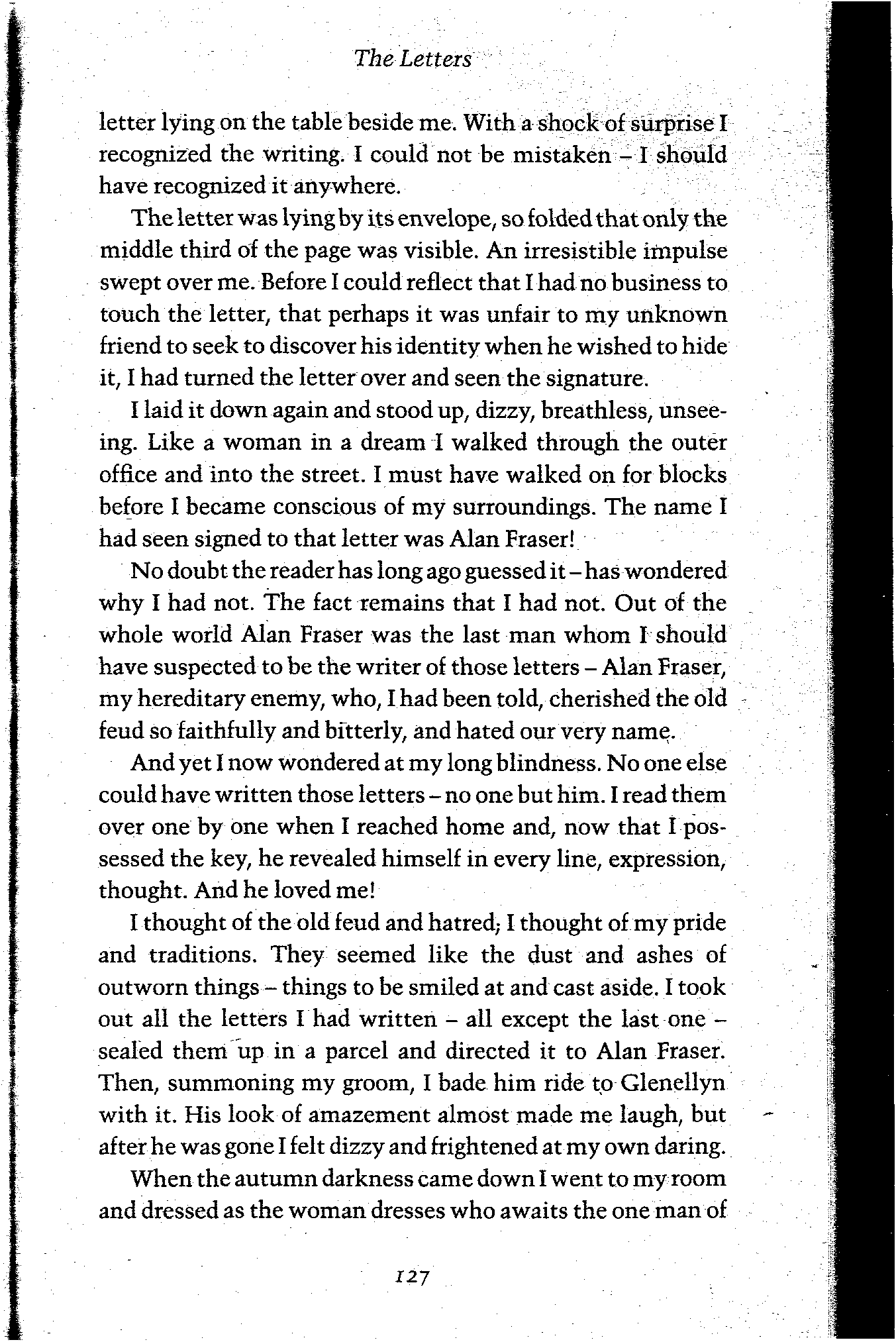 The Letters

letter lying on the table beside me. With a shock of surprise I recognized the writing. I could not be mistaken – I should have recognized it anywhere.

The letter was lying by its envelope, so folded that only the middle third of the page was visible. An irresistible impulse swept over me. Before I could reflect that I had no business to touch the letter, that perhaps it was unfair to my unknown friend to seek to discover his identity when he wished to hide it, I had turned the letter over and seen the signature.

I laid it down again and stood up, dizzy, breathless, unseeing. Like a woman in a dream I walked through the outer office and into the street. I must have walked on for blocks before I became conscious of my surroundings. The name I had seen signed to that letter was Alan Fraser!

No doubt the reader has long ago guessed it – has wondered why I had not. The fact remains that I had not. Out of the whole world Alan Fraser was the last man whom I should have suspected to be the writer of those letters – Alan Fraser, my hereditary enemy, who, I had been told, cherished the old feud so faithfully and bitterly, and hated our very name.

And yet I now wondered at my long blindness. No one else could have written those letters – no one but him. I read them over one by one when I reached home and, now that I possessed the key, he revealed himself in every line, expression, thought. And he loved me!

I thought of the old feud and hatred; I thought of my pride and traditions. They seemed like the dust and ashes of outworn things – things to be smiled at and cast aside. I took out all the letters I had written – all except the last one – sealed them up in a parcel and directed it to Alan Fraser. Then, summoning my groom, I bade him ride to Glenellyn with it. His look of amazement almost made me laugh, but after he was gone I felt dizzy and frightened at my own daring.

When the autumn darkness came down I went to my room and dressed as the woman dresses who awaits the one man of

127